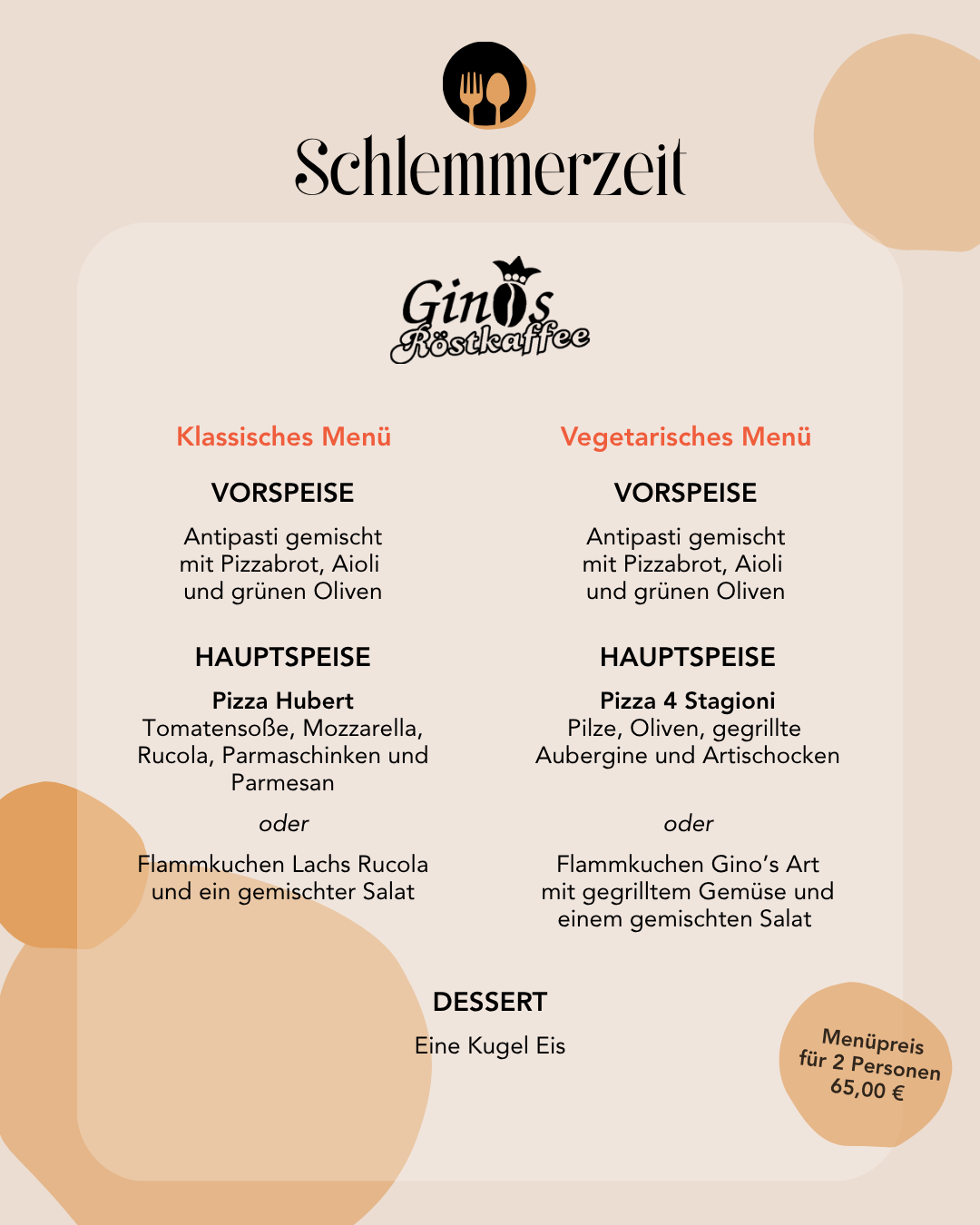 Schlemmerzeit

Ginos Röstkaffee

Klassisches Menü

VORSPEISE

Antipasti gemischt mit Pizzabrot, Aioli und grünen Oliven

HAUPTSPEISE

Pizza Hubert
Tomatensoße, Mozzarella, Rucola, Parmaschinken und Parmesan

oder

Flammkuchen Lachs Rucola und ein gemischter Salat

Vegetarisches Menü

VORSPEISE

Antipasti gemischt mit Pizzabrot, Aioli und grünen Oliven

HAUPTSPEISE

Pizza 4 Stagioni
Pilze, Oliven, gegrillte Aubergine und Artischocken

oder

Flammkuchen Gino's Art mit gegrilltem Gemüse und einem gemischten Salat

DESSERT

Eine Kugel Eis

Menüpreis für 2 Personen 65,00 €